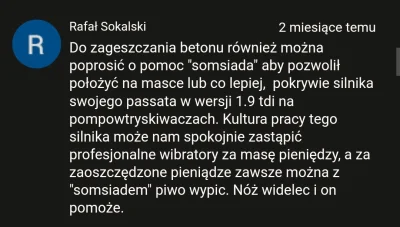 R

Rafał Sokalski

2 miesiące temu

Do zageszczania betonu również można poprosić o pomoc "somsiada" aby pozwolił położyć na masce lub co lepiej, pokrywie silnika swojego passata w wersji 1.9 tdi na pompowtryskiwaczach. Kultura pracy tego silnika może nam spokojnie zastąpić profesjonalne wibratory za masę pieniędzy, a za zaoszczędzone pieniądze zawsze można z "somsiadem" piwo wypic. Nóż widelec i on pomoże.